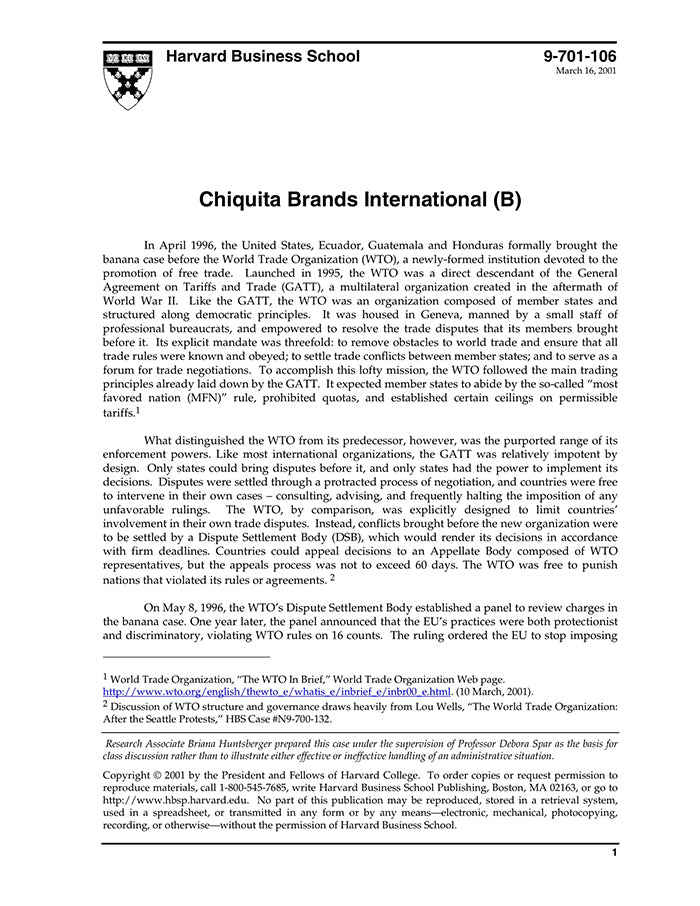 Harvard Business School

9-701-106
March 16, 2001

Chiquita Brands International (B)

In April 1996, the United States, Ecuador, Guatemala and Honduras formally brought the banana case before the World Trade Organization (WTO), a newly-formed institution devoted to the promotion of free trade. Launched in 1995, the WTO was a direct descendant of the General Agreement on Tariffs and Trade (GATT), a multilateral organization created in the aftermath of World War II. Like the GATT, the WTO was an organization composed of member states and structured along democratic principles. It was housed in Geneva, manned by a small staff of professional bureaucrats, and empowered to resolve the trade disputes that its members brought before it. Its explicit mandate was threefold: to remove obstacles to world trade and ensure that all trade rules were known and obeyed; to settle trade conflicts between member states; and to serve as a forum for trade negotiations. To accomplish this lofty mission, the WTO followed the main trading principles already laid down by the GATT. It expected member states to abide by the so-called "most favored nation (MFN)" rule, prohibited quotas, and established certain ceilings on permissible tariffs.$^1$

What distinguished the WTO from its predecessor, however, was the purported range of its enforcement powers. Like most international organizations, the GATT was relatively impotent by design. Only states could bring disputes before it, and only states had the power to implement its decisions. Disputes were settled through a protracted process of negotiation, and countries were free to intervene in their own cases – consulting, advising, and frequently halting the imposition of any unfavorable rulings. The WTO, by comparison, was explicitly designed to limit countries' involvement in their own trade disputes. Instead, conflicts brought before the new organization were to be settled by a Dispute Settlement Body (DSB), which would render its decisions in accordance with firm deadlines. Countries could appeal decisions to an Appellate Body composed of WTO representatives, but the appeals process was not to exceed 60 days. The WTO was free to punish nations that violated its rules or agreements. $^2$

On May 8, 1996, the WTO's Dispute Settlement Body established a panel to review charges in the banana case. One year later, the panel announced that the EU's practices were both protectionist and discriminatory, violating WTO rules on 16 counts. The ruling ordered the EU to stop imposing

$^1$ World Trade Organization, "The WTO In Brief," World Trade Organization Web page. http://www.wto.org/english/thewto_e/whatis_e/inbrief_e/inbr00_e.html. (10 March, 2001).

$^2$ Discussion of WTO structure and governance draws heavily from Lou Wells, "The World Trade Organization: After the Seattle Protests," HBS Case #N9-700-132.

Research Associate Briana Huntsberger prepared this case under the supervision of Professor Debora Spar as the basis for class discussion rather than to illustrate either effective or ineffective handling of an administrative situation.

Copyright © 2001 by the President and Fellows of Harvard College. To order copies or request permission to reproduce materials, call 1-800-545-7685, write Harvard Business School Publishing, Boston, MA 02163, or go to http://www.hbsp.harvard.edu. No part of this publication may be reproduced, stored in a retrieval system, used in a spreadsheet, or transmitted in any form or by any means—electronic, mechanical, photocopying, recording, or otherwise—without the permission of Harvard Business School.

1